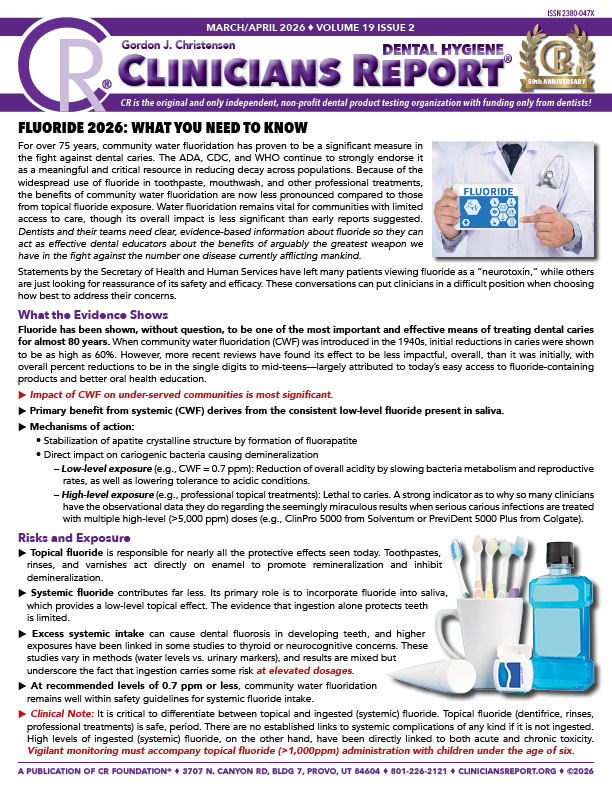 ISSN 2380-047X

MARCH/APRIL 2026 ♦ VOLUME 19 ISSUE 2

CR®

Gordon J. Christensen

DENTAL HYGIENE

CLINICIANS REPORT®

CR

50th ANNIVERSARY

CR is the original and only independent, non-profit dental product testing organization with funding only from dentists!

FLUORIDE 2026: WHAT YOU NEED TO KNOW

For over 75 years, community water fluoridation has proven to be a significant measure in the fight against dental caries. The ADA, CDC, and WHO continue to strongly endorse it as a meaningful and critical resource in reducing decay across populations. Because of the widespread use of fluoride in toothpaste, mouthwash, and other professional treatments, the benefits of community water fluoridation are now less pronounced compared to those from topical fluoride exposure. Water fluoridation remains vital for communities with limited access to care, though its overall impact is less significant than early reports suggested. Dentists and their teams need clear, evidence-based information about fluoride so they can act as effective dental educators about the benefits of arguably the greatest weapon we have in the fight against the number one disease currently afflicting mankind.

FLUORIDE

Statements by the Secretary of Health and Human Services have left many patients viewing fluoride as a "neurotoxin," while others are just looking for reassurance of its safety and efficacy. These conversations can put clinicians in a difficult position when choosing how best to address their concerns.

What the Evidence Shows

Fluoride has been shown, without question, to be one of the most important and effective means of treating dental caries for almost 80 years. When community water fluoridation (CWF) was introduced in the 1940s, initial reductions in caries were shown to be as high as 60%. However, more recent reviews have found its effect to be less impactful, overall, than it was initially, with overall percent reductions to be in the single digits to mid-teens—largely attributed to today's easy access to fluoride-containing products and better oral health education.

▶ Impact of CWF on under-served communities is most significant.

▶ Primary benefit from systemic (CWF) derives from the consistent low-level fluoride present in saliva.

▶ Mechanisms of action:
• Stabilization of apatite crystalline structure by formation of fluorapatite
• Direct impact on cariogenic bacteria causing demineralization
– Low-level exposure (e.g., CWF = 0.7 ppm): Reduction of overall acidity by slowing bacteria metabolism and reproductive rates, as well as lowering tolerance to acidic conditions.
– High-level exposure (e.g., professional topical treatments): Lethal to caries. A strong indicator as to why so many clinicians have the observational data they do regarding the seemingly miraculous results when serious carious infections are treated with multiple high-level (>5,000 ppm) doses (e.g., ClinPro 5000 from Solventum or PreviDent 5000 Plus from Colgate).

Risks and Exposure

▶ Topical fluoride is responsible for nearly all the protective effects seen today. Toothpastes, rinses, and varnishes act directly on enamel to promote remineralization and inhibit demineralization.

▶ Systemic fluoride contributes far less. Its primary role is to incorporate fluoride into saliva, which provides a low-level topical effect. The evidence that ingestion alone protects teeth is limited.

▶ Excess systemic intake can cause dental fluorosis in developing teeth, and higher exposures have been linked in some studies to thyroid or neurocognitive concerns. These studies vary in methods (water levels vs. urinary markers), and results are mixed but underscore the fact that ingestion carries some risk at elevated dosages.

▶ At recommended levels of 0.7 ppm or less, community water fluoridation remains well within safety guidelines for systemic fluoride intake.

▶ Clinical Note: It is critical to differentiate between topical and ingested (systemic) fluoride. Topical fluoride (dentifrice, rinses, professional treatments) is safe, period. There are no established links to systemic complications of any kind if it is not ingested. High levels of ingested (systemic) fluoride, on the other hand, have been directly linked to both acute and chronic toxicity. Vigilant monitoring must accompany topical fluoride (>1,000ppm) administration with children under the age of six.

A PUBLICATION OF CR FOUNDATION® ♦ 3707 N. CANYON RD, BLDG 7, PROVO, UT 84604 ♦ 801-226-2121 ♦ CLINICIANSREPORT.ORG ♦ ©2026